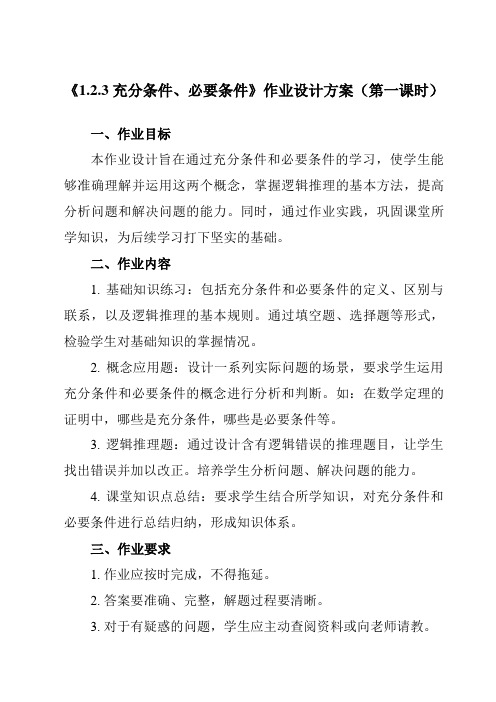 《1.2.3 充分条件、必要条件》作业设计方案（第一课时）

一、作业目标

本作业设计旨在通过充分条件和必要条件的学习，使学生能够准确理解并运用这两个概念，掌握逻辑推理的基本方法，提高分析问题和解决问题的能力。同时，通过作业实践，巩固课堂所学知识，为后续学习打下坚实的基础。

二、作业内容

1. 基础知识练习：包括充分条件和必要条件的定义、区别与联系，以及逻辑推理的基本规则。通过填空题、选择题等形式，检验学生对基础知识的掌握情况。

2. 概念应用题：设计一系列实际问题的场景，要求学生运用充分条件和必要条件的概念进行分析和判断。如：在数学定理的证明中，哪些是充分条件，哪些是必要条件等。

3. 逻辑推理题：通过设计含有逻辑错误的推理题目，让学生找出错误并加以改正。培养学生分析问题、解决问题的能力。

4. 课堂知识点总结：要求学生结合所学知识，对充分条件和必要条件进行总结归纳，形成知识体系。

三、作业要求

1. 作业应按时完成，不得拖延。

2. 答案要准确、完整，解题过程要清晰。

3. 对于有疑惑的问题，学生应主动查阅资料或向老师请教。